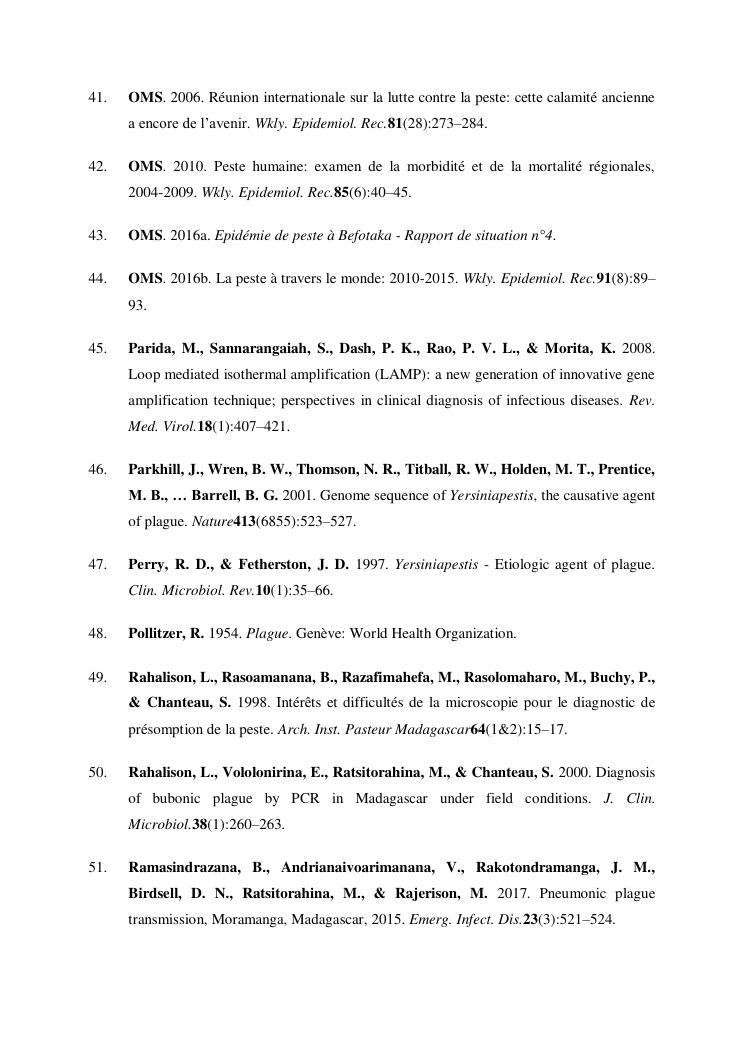 41. OMS. 2006. Réunion internationale sur la lutte contre la peste: cette calamité ancienne a encore de l'avenir. Wkly. Epidemiol. Rec.81(28):273–284.

42. OMS. 2010. Peste humaine: examen de la morbidité et de la mortalité régionales, 2004-2009. Wkly. Epidemiol. Rec.85(6):40–45.

43. OMS. 2016a. Epidémie de peste à Befotaka - Rapport de situation n°4.

44. OMS. 2016b. La peste à travers le monde: 2010-2015. Wkly. Epidemiol. Rec.91(8):89–93.

45. Parida, M., Sannarangaiah, S., Dash, P. K., Rao, P. V. L., & Morita, K. 2008. Loop mediated isothermal amplification (LAMP): a new generation of innovative gene amplification technique; perspectives in clinical diagnosis of infectious diseases. Rev. Med. Virol.18(1):407–421.

46. Parkhill, J., Wren, B. W., Thomson, N. R., Titball, R. W., Holden, M. T., Prentice, M. B., … Barrell, B. G. 2001. Genome sequence of Yersiniapestis, the causative agent of plague. Nature413(6855):523–527.

47. Perry, R. D., & Fetherston, J. D. 1997. Yersiniapestis - Etiologic agent of plague. Clin. Microbiol. Rev.10(1):35–66.

48. Pollitzer, R. 1954. Plague. Genève: World Health Organization.

49. Rahalison, L., Rasoamanana, B., Razafimahefa, M., Rasolomaharo, M., Buchy, P., & Chanteau, S. 1998. Intérêts et difficultés de la microscopie pour le diagnostic de présomption de la peste. Arch. Inst. Pasteur Madagascar64(1&2):15–17.

50. Rahalison, L., Vololonirina, E., Ratsitorahina, M., & Chanteau, S. 2000. Diagnosis of bubonic plague by PCR in Madagascar under field conditions. J. Clin. Microbiol.38(1):260–263.

51. Ramasindrazana, B., Andrianaivoarimanana, V., Rakotondramanga, J. M., Birdsell, D. N., Ratsitorahina, M., & Rajerison, M. 2017. Pneumonic plague transmission, Moramanga, Madagascar, 2015. Emerg. Infect. Dis.23(3):521–524.